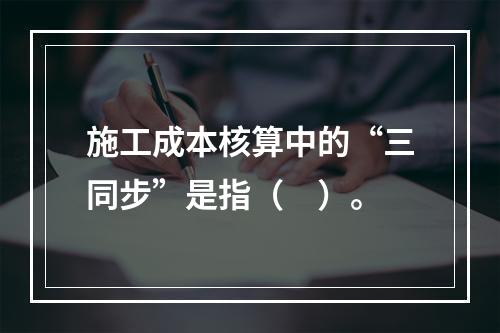 施工成本核算中的“三同步”是指（　）。